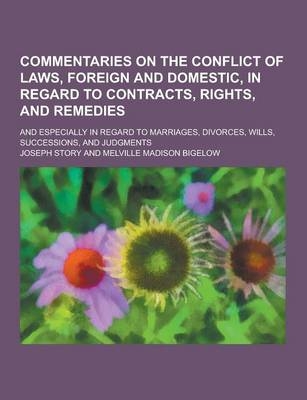 COMMENTARIES ON THE CONFLICT OF LAWS, FOREIGN AND DOMESTIC, IN REGARD TO CONTRACTS, RIGHTS, AND REMEDIES

AND ESPECIALLY IN REGARD TO MARRIAGES, DIVORCES, WILLS, SUCCESSIONS, AND JUDGMENTS

JOSEPH STORY AND MELVILLE MADISON BIGELOW